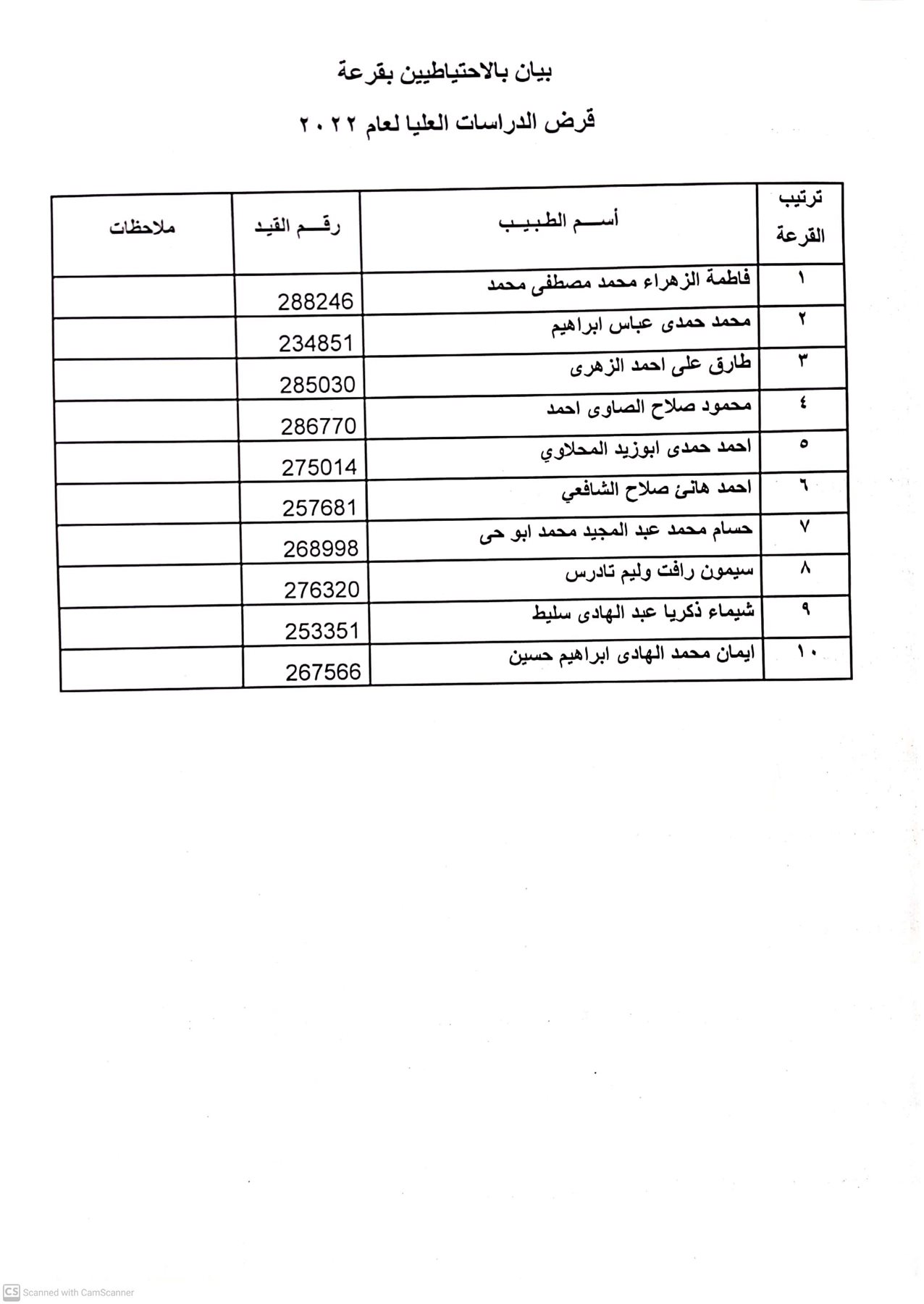 بيان بالاحتياطيين بقرعة

قرض الدراسات العليا لعام ٢٠٢٢

| ترتيب القرعة | أســم الطبيـب | رقــم القيـد | ملاحظات |
|---|---|---|---|
| ١ | فاطمة الزهراء محمد مصطفى محمد | 288246 | |
| ٢ | محمد حمدى عباس ابراهيم | 234851 | |
| ٣ | طارق على احمد الزهرى | 285030 | |
| ٤ | محمود صلاح الصاوى احمد | 286770 | |
| ٥ | احمد حمدى ابوزيد المحلاوي | 275014 | |
| ٦ | احمد هانئ صلاح الشافعي | 257681 | |
| ٧ | حسام محمد عبد المجيد محمد ابو حى | 268998 | |
| ٨ | سيمون رافت وليم تادرس | 276320 | |
| ٩ | شيماء ذكريا عبد الهادى سليط | 253351 | |
| ١٠ | ايمان محمد الهادى ابراهيم حسين | 267566 | |

CS Scanned with CamScanner